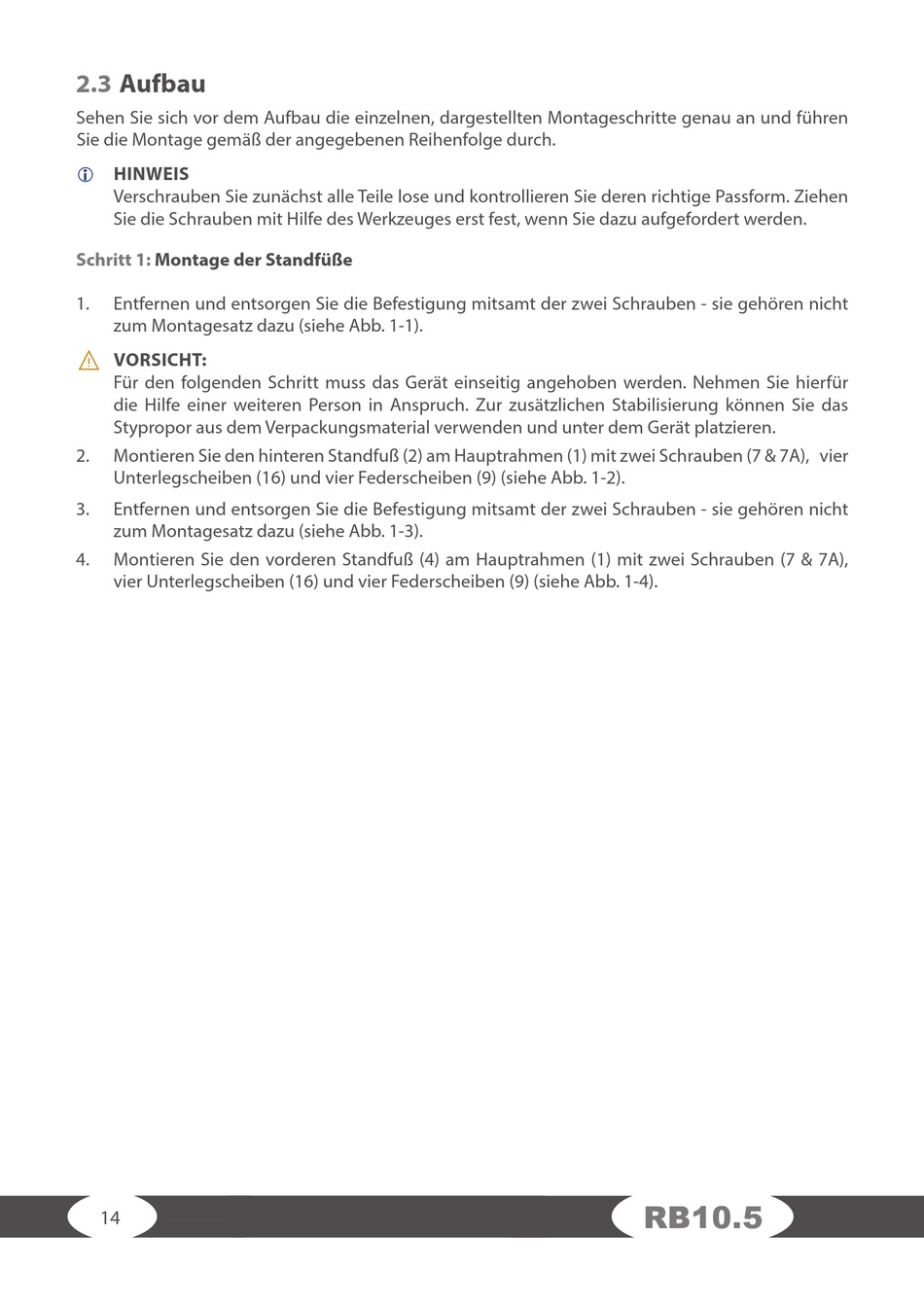 2.3 Aufbau

Sehen Sie sich vor dem Aufbau die einzelnen, dargestellten Montageschritte genau an und führen Sie die Montage gemäß der angegebenen Reihenfolge durch.

HINWEIS
Verschrauben Sie zunächst alle Teile lose und kontrollieren Sie deren richtige Passform. Ziehen Sie die Schrauben mit Hilfe des Werkzeuges erst fest, wenn Sie dazu aufgefordert werden.

Schritt 1: Montage der Standfüße

1. Entfernen und entsorgen Sie die Befestigung mitsamt der zwei Schrauben - sie gehören nicht zum Montagesatz dazu (siehe Abb. 1-1).

VORSICHT:
Für den folgenden Schritt muss das Gerät einseitig angehoben werden. Nehmen Sie hierfür die Hilfe einer weiteren Person in Anspruch. Zur zusätzlichen Stabilisierung können Sie das Stypropor aus dem Verpackungsmaterial verwenden und unter dem Gerät platzieren.

2. Montieren Sie den hinteren Standfuß (2) am Hauptrahmen (1) mit zwei Schrauben (7 & 7A), vier Unterlegscheiben (16) und vier Federscheiben (9) (siehe Abb. 1-2).

3. Entfernen und entsorgen Sie die Befestigung mitsamt der zwei Schrauben - sie gehören nicht zum Montagesatz dazu (siehe Abb. 1-3).

4. Montieren Sie den vorderen Standfuß (4) am Hauptrahmen (1) mit zwei Schrauben (7 & 7A), vier Unterlegscheiben (16) und vier Federscheiben (9) (siehe Abb. 1-4).

14

RB10.5